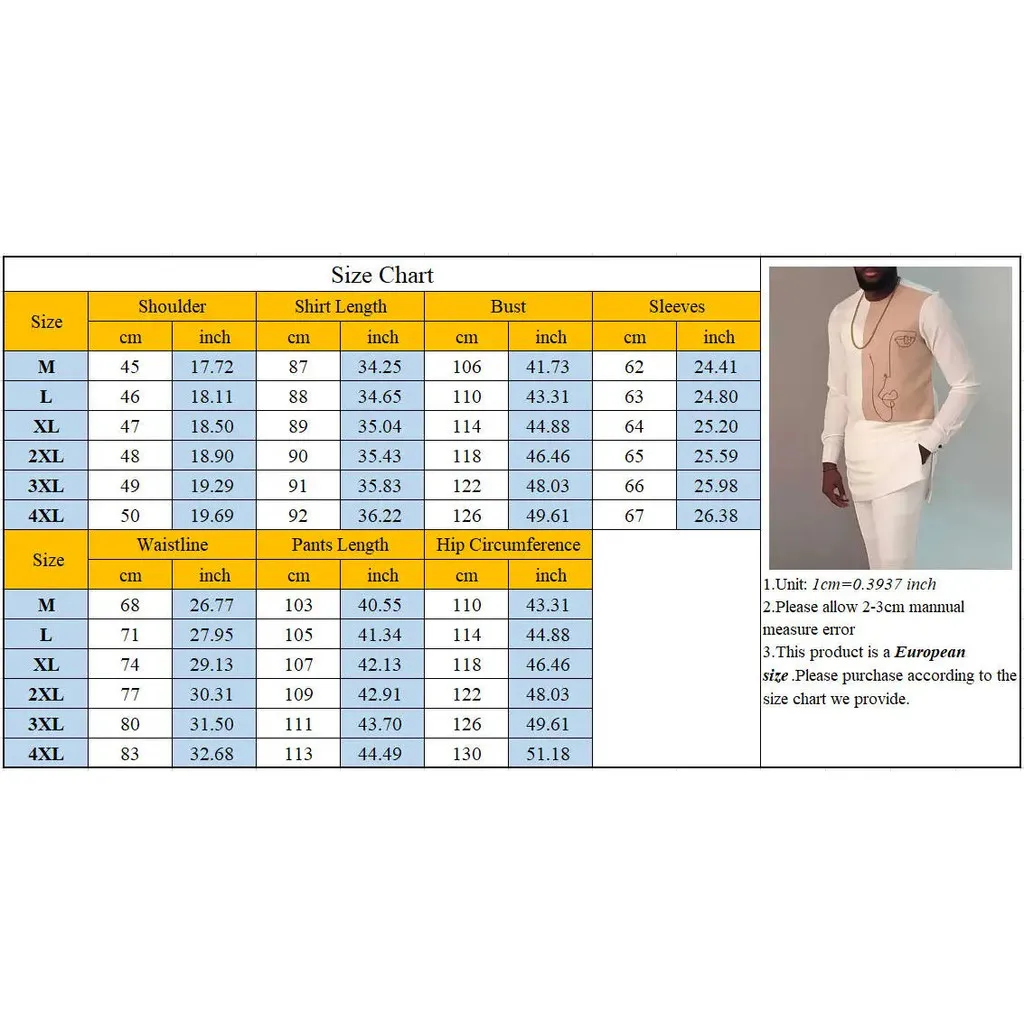 Size Chart

| Size | Shoulder cm | Shoulder inch | Shirt Length cm | Shirt Length inch | Bust cm | Bust inch | Sleeves cm | Sleeves inch |
|---|---|---|---|---|---|---|---|---|
| M | 45 | 17.72 | 87 | 34.25 | 106 | 41.73 | 62 | 24.41 |
| L | 46 | 18.11 | 88 | 34.65 | 110 | 43.31 | 63 | 24.80 |
| XL | 47 | 18.50 | 89 | 35.04 | 114 | 44.88 | 64 | 25.20 |
| 2XL | 48 | 18.90 | 90 | 35.43 | 118 | 46.46 | 65 | 25.59 |
| 3XL | 49 | 19.29 | 91 | 35.83 | 122 | 48.03 | 66 | 25.98 |
| 4XL | 50 | 19.69 | 92 | 36.22 | 126 | 49.61 | 67 | 26.38 |

| Size | Waistline cm | Waistline inch | Pants Length cm | Pants Length inch | Hip Circumference cm | Hip Circumference inch |
|---|---|---|---|---|---|---|
| M | 68 | 26.77 | 103 | 40.55 | 110 | 43.31 |
| L | 71 | 27.95 | 105 | 41.34 | 114 | 44.88 |
| XL | 74 | 29.13 | 107 | 42.13 | 118 | 46.46 |
| 2XL | 77 | 30.31 | 109 | 42.91 | 122 | 48.03 |
| 3XL | 80 | 31.50 | 111 | 43.70 | 126 | 49.61 |
| 4XL | 83 | 32.68 | 113 | 44.49 | 130 | 51.18 |

1.Unit: 1cm=0.3937 inch
2.Please allow 2-3cm mannual measure error
3.This product is a European size .Please purchase according to the size chart we provide.